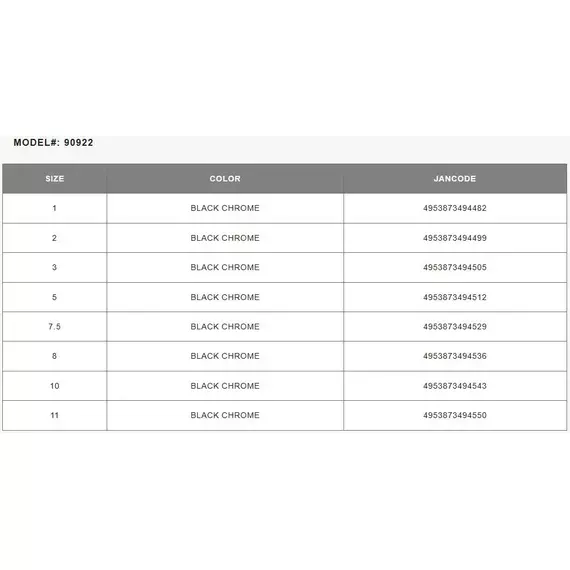 MODEL#: 90922

| SIZE | COLOR | JANCODE |
|---|---|---|
| 1 | BLACK CHROME | 4953873494482 |
| 2 | BLACK CHROME | 4953873494499 |
| 3 | BLACK CHROME | 4953873494505 |
| 5 | BLACK CHROME | 4953873494512 |
| 7.5 | BLACK CHROME | 4953873494529 |
| 8 | BLACK CHROME | 4953873494536 |
| 10 | BLACK CHROME | 4953873494543 |
| 11 | BLACK CHROME | 4953873494550 |